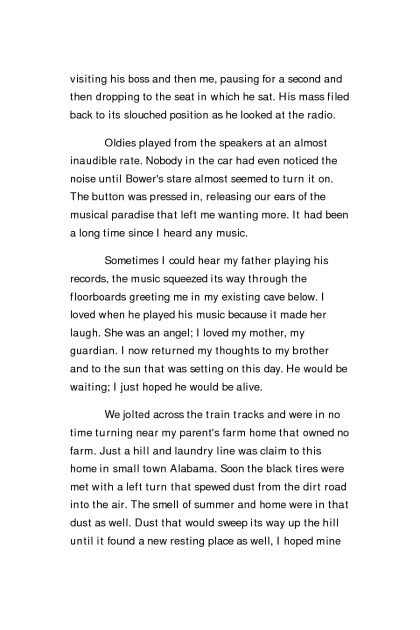 visiting his boss and then me, pausing for a second and then dropping to the seat in which he sat. His mass filed back to its slouched position as he looked at the radio.

Oldies played from the speakers at an almost inaudible rate. Nobody in the car had even noticed the noise until Bower's stare almost seemed to turn it on. The button was pressed in, releasing our ears of the musical paradise that left me wanting more. It had been a long time since I heard any music.

Sometimes I could hear my father playing his records, the music squeezed its way through the floorboards greeting me in my existing cave below. I loved when he played his music because it made her laugh. She was an angel; I loved my mother, my guardian. I now returned my thoughts to my brother and to the sun that was setting on this day. He would be waiting; I just hoped he would be alive.

We jolted across the train tracks and were in no time turning near my parent's farm home that owned no farm. Just a hill and laundry line was claim to this home in small town Alabama. Soon the black tires were met with a left turn that spewed dust from the dirt road into the air. The smell of summer and home were in that dust as well. Dust that would sweep its way up the hill until it found a new resting place as well, I hoped mine